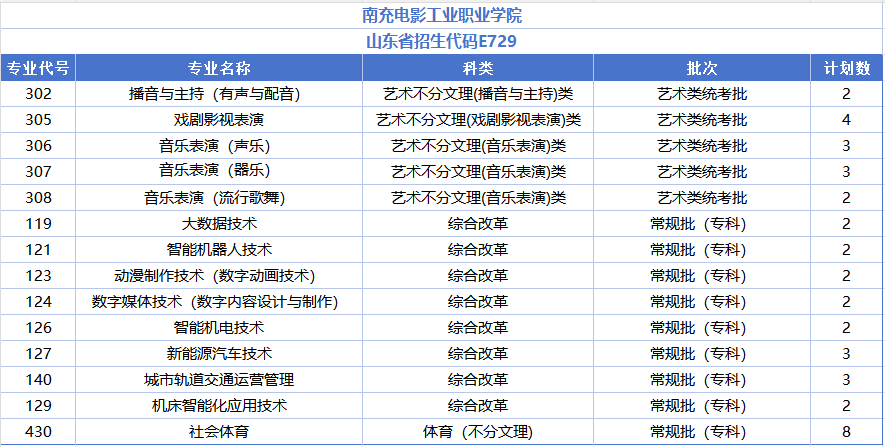 南充电影工业职业学院

山东省招生代码E729

| 专业代号 | 专业名称 | 科类 | 批次 | 计划数 |
|---|---|---|---|---|
| 302 | 播音与主持（有声与配音） | 艺术不分文理(播音与主持)类 | 艺术类统考批 | 2 |
| 305 | 戏剧影视表演 | 艺术不分文理(戏剧影视表演)类 | 艺术类统考批 | 4 |
| 306 | 音乐表演（声乐） | 艺术不分文理(音乐表演)类 | 艺术类统考批 | 3 |
| 307 | 音乐表演（器乐） | 艺术不分文理(音乐表演)类 | 艺术类统考批 | 3 |
| 308 | 音乐表演（流行歌舞） | 艺术不分文理(音乐表演)类 | 艺术类统考批 | 2 |
| 119 | 大数据技术 | 综合改革 | 常规批（专科） | 2 |
| 121 | 智能机器人技术 | 综合改革 | 常规批（专科） | 2 |
| 123 | 动漫制作技术（数字动画技术） | 综合改革 | 常规批（专科） | 2 |
| 124 | 数字媒体技术（数字内容设计与制作） | 综合改革 | 常规批（专科） | 2 |
| 126 | 智能机电技术 | 综合改革 | 常规批（专科） | 2 |
| 127 | 新能源汽车技术 | 综合改革 | 常规批（专科） | 3 |
| 140 | 城市轨道交通运营管理 | 综合改革 | 常规批（专科） | 3 |
| 129 | 机床智能化应用技术 | 综合改革 | 常规批（专科） | 2 |
| 430 | 社会体育 | 体育（不分文理） | 常规批（专科） | 8 |